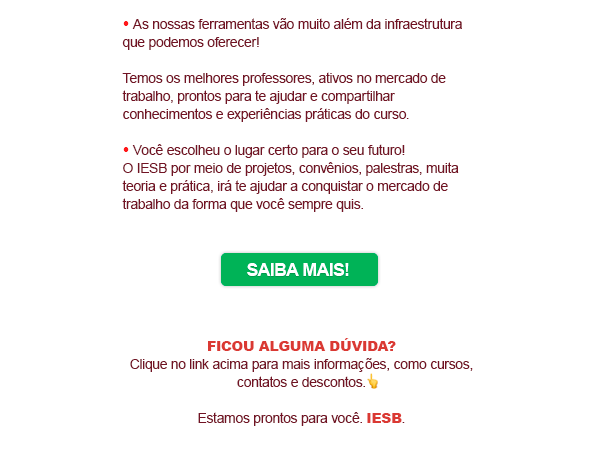 • As nossas ferramentas vão muito além da infraestrutura que podemos oferecer!

Temos os melhores professores, ativos no mercado de trabalho, prontos para te ajudar e compartilhar conhecimentos e experiências práticas do curso.

• Você escolheu o lugar certo para o seu futuro!
O IESB por meio de projetos, convênios, palestras, muita teoria e prática, irá te ajudar a conquistar o mercado de trabalho da forma que você sempre quis.

SAIBA MAIS!

FICOU ALGUMA DÚVIDA?
Clique no link acima para mais informações, como cursos, contatos e descontos.👆

Estamos prontos para você. IESB.